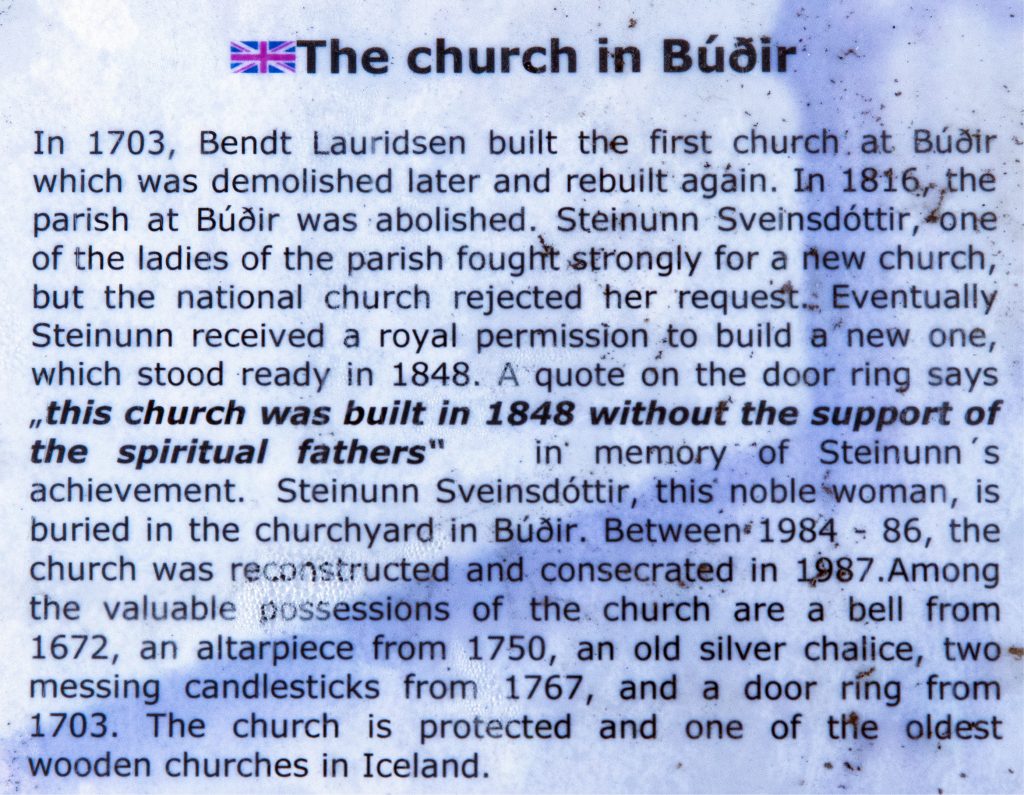 The church in Búðir

In 1703, Bendt Lauridsen built the first church at Búðir which was demolished later and rebuilt again. In 1816, the parish at Búðir was abolished. Steinunn Sveinsdóttir, one of the ladies of the parish fought strongly for a new church, but the national church rejected her request. Eventually Steinunn received a royal permission to build a new one, which stood ready in 1848. A quote on the door ring says „this church was built in 1848 without the support of the spiritual fathers" in memory of Steinunn´s achievement. Steinunn Sveinsdóttir, this noble woman, is buried in the churchyard in Búðir. Between 1984 - 86, the church was reconstructed and consecrated in 1987.Among the valuable possessions of the church are a bell from 1672, an altarpiece from 1750, an old silver chalice, two messing candlesticks from 1767, and a door ring from 1703. The church is protected and one of the oldest wooden churches in Iceland.